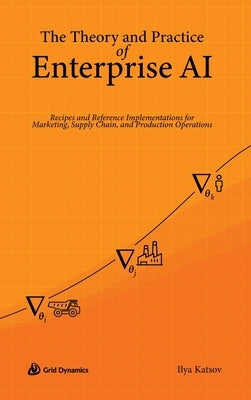 The Theory and Practice of Enterprise AI

Recipes and Reference Implementations for Marketing, Supply Chain, and Production Operations

$\nabla_{\theta_k}$

$\nabla_{\theta_j}$

$\nabla_{\theta_i}$

Grid Dynamics

Ilya Katsov